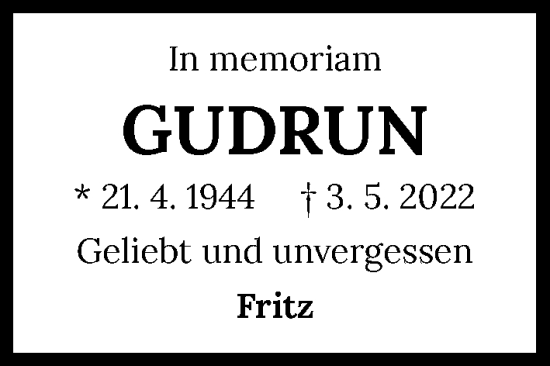 In memoriam

GUDRUN

* 21. 4. 1944 † 3. 5. 2022

Geliebt und unvergessen

Fritz